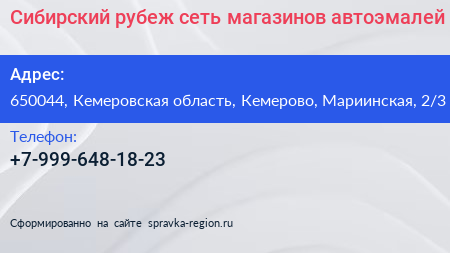 Сибирский рубеж сеть магазинов автоэмалей

Адрес:
650044, Кемеровская область, Кемерово, Мариинская, 2/3

Телефон:
+7-999-648-18-23

Сформированно на сайте spravka-region.ru